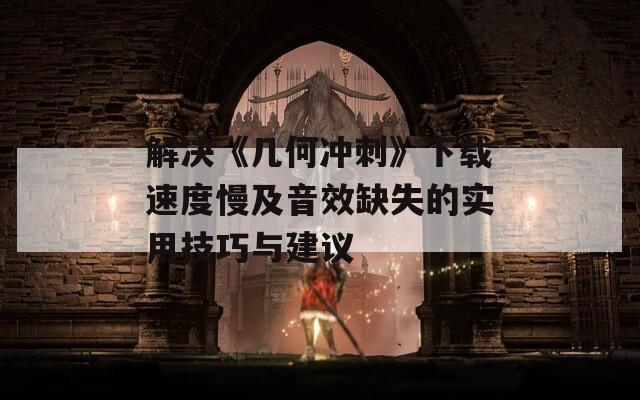 解决《几何冲刺》下载速度慢及音效缺失的实用技巧与建议